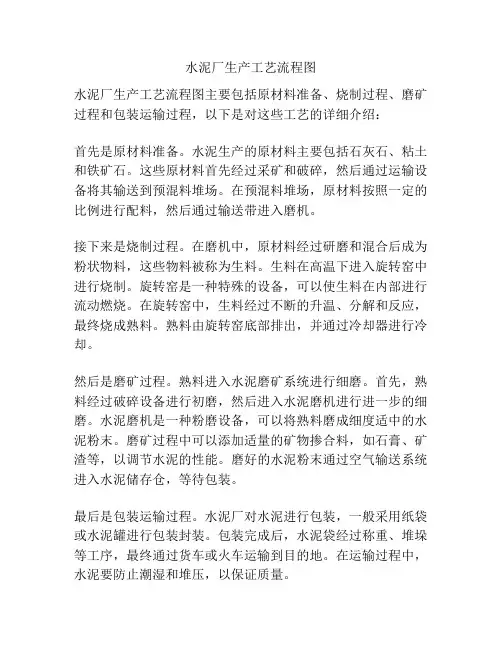 水泥厂生产工艺流程图

水泥厂生产工艺流程图主要包括原材料准备、烧制过程、磨矿过程和包装运输过程，以下是对这些工艺的详细介绍：

首先是原材料准备。水泥生产的原材料主要包括石灰石、粘土和铁矿石。这些原材料首先经过采矿和破碎，然后通过运输设备将其输送到预混料堆场。在预混料堆场，原材料按照一定的比例进行配料，然后通过输送带进入磨机。

接下来是烧制过程。在磨机中，原材料经过研磨和混合后成为粉状物料，这些物料被称为生料。生料在高温下进入旋转窑中进行烧制。旋转窑是一种特殊的设备，可以使生料在内部进行流动燃烧。在旋转窑中，生料经过不断的升温、分解和反应，最终烧成熟料。熟料由旋转窑底部排出，并通过冷却器进行冷却。

然后是磨矿过程。熟料进入水泥磨矿系统进行细磨。首先，熟料经过破碎设备进行初磨，然后进入水泥磨机进行进一步的细磨。水泥磨机是一种粉磨设备，可以将熟料磨成细度适中的水泥粉末。磨矿过程中可以添加适量的矿物掺合料，如石膏、矿渣等，以调节水泥的性能。磨好的水泥粉末通过空气输送系统进入水泥储存仓，等待包装。

最后是包装运输过程。水泥厂对水泥进行包装，一般采用纸袋或水泥罐进行包装封装。包装完成后，水泥袋经过称重、堆垛等工序，最终通过货车或火车运输到目的地。在运输过程中，水泥要防止潮湿和堆压，以保证质量。